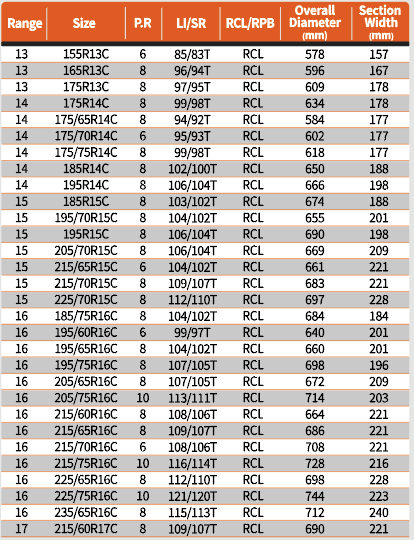 | Range | Size | P.R | LI/SR | RCL/RPB | Overall Diameter (mm) | Section Width (mm) |
|---|---|---|---|---|---|---|
| 13 | 155R13C | 6 | 85/83T | RCL | 578 | 157 |
| 13 | 165R13C | 8 | 96/94T | RCL | 596 | 167 |
| 13 | 175R13C | 8 | 97/95T | RCL | 609 | 178 |
| 14 | 175R14C | 8 | 99/98T | RCL | 634 | 178 |
| 14 | 175/65R14C | 8 | 94/92T | RCL | 584 | 177 |
| 14 | 175/70R14C | 6 | 95/93T | RCL | 602 | 177 |
| 14 | 175/75R14C | 8 | 99/98T | RCL | 618 | 177 |
| 14 | 185R14C | 8 | 102/100T | RCL | 650 | 188 |
| 14 | 195R14C | 8 | 106/104T | RCL | 666 | 198 |
| 15 | 185R15C | 8 | 103/102T | RCL | 674 | 188 |
| 15 | 195/70R15C | 8 | 104/102T | RCL | 655 | 201 |
| 15 | 195R15C | 8 | 106/104T | RCL | 690 | 198 |
| 15 | 205/70R15C | 8 | 106/104T | RCL | 669 | 209 |
| 15 | 215/65R15C | 6 | 104/102T | RCL | 661 | 221 |
| 15 | 215/70R15C | 8 | 109/107T | RCL | 683 | 221 |
| 15 | 225/70R15C | 8 | 112/110T | RCL | 697 | 228 |
| 16 | 185/75R16C | 8 | 104/102T | RCL | 684 | 184 |
| 16 | 195/60R16C | 6 | 99/97T | RCL | 640 | 201 |
| 16 | 195/65R16C | 8 | 104/102T | RCL | 660 | 201 |
| 16 | 195/75R16C | 8 | 107/105T | RCL | 698 | 196 |
| 16 | 205/65R16C | 8 | 107/105T | RCL | 672 | 209 |
| 16 | 205/75R16C | 10 | 113/111T | RCL | 714 | 203 |
| 16 | 215/60R16C | 8 | 108/106T | RCL | 664 | 221 |
| 16 | 215/65R16C | 8 | 109/107T | RCL | 686 | 221 |
| 16 | 215/70R16C | 6 | 108/106T | RCL | 708 | 221 |
| 16 | 215/75R16C | 10 | 116/114T | RCL | 728 | 216 |
| 16 | 225/65R16C | 8 | 112/110T | RCL | 698 | 228 |
| 16 | 225/75R16C | 10 | 121/120T | RCL | 744 | 223 |
| 16 | 235/65R16C | 8 | 115/113T | RCL | 712 | 240 |
| 17 | 215/60R17C | 8 | 109/107T | RCL | 690 | 221 |